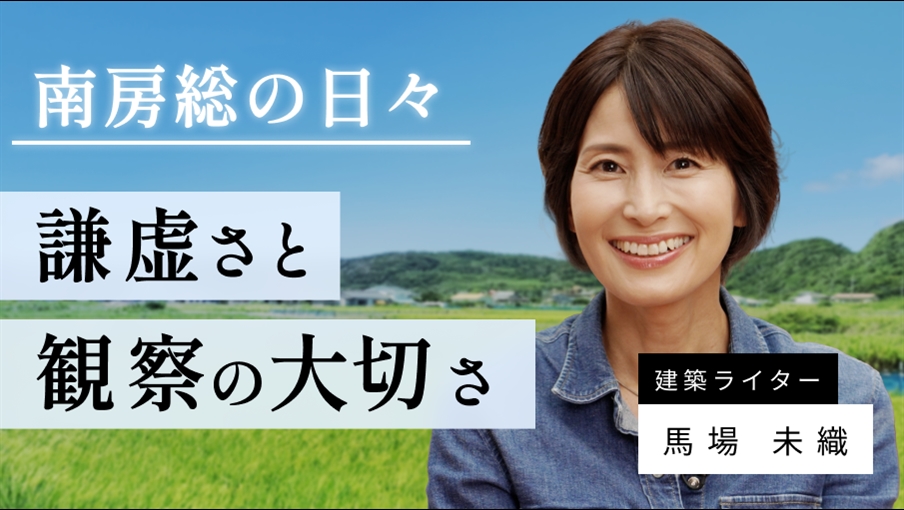 南房総の日々

謙虚さと

観察の大切さ

建築ライター

馬場　未織